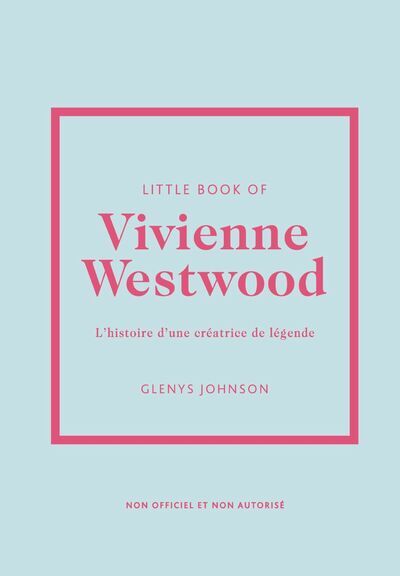 LITTLE BOOK OF

Vivienne Westwood

L'histoire d'une créatrice de légende

GLENYS JOHNSON

NON OFFICIEL ET NON AUTORISÉ